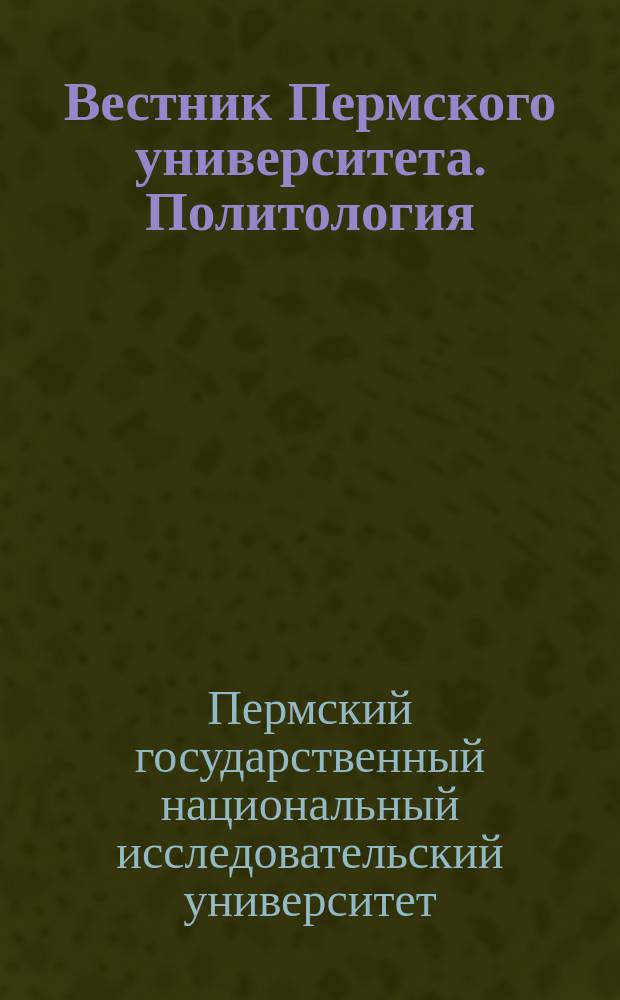 Вестник Пермского университета. Политология

Пермский государственный национальный исследовательский университет